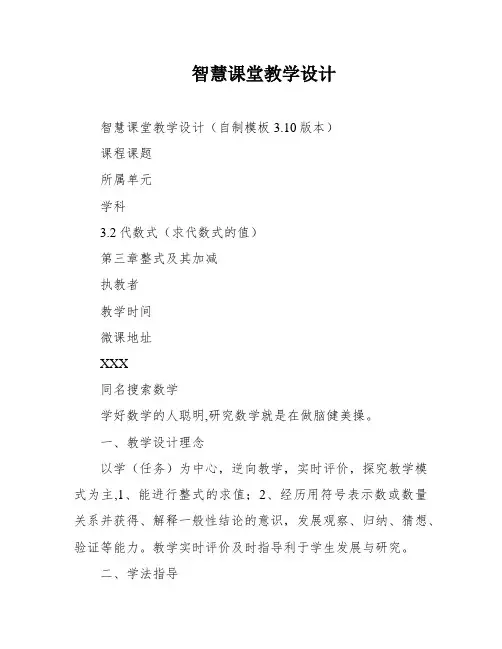 智慧课堂教学设计

智慧课堂教学设计（自制模板 3.10 版本）

课程课题

所属单元

学科

3.2 代数式（求代数式的值）

第三章整式及其加减

执教者

教学时间

微课地址

XXX

同名搜索数学

学好数学的人聪明,研究数学就是在做脑健美操。

一、教学设计理念

以学（任务）为中心，逆向教学，实时评价，探究教学模式为主,1、能进行整式的求值；2、经历用符号表示数或数量关系并获得、解释一般性结论的意识，发展观察、归纳、猜想、验证等能力。教学实时评价及时指导利于学生发展与研究。

二、学法指导